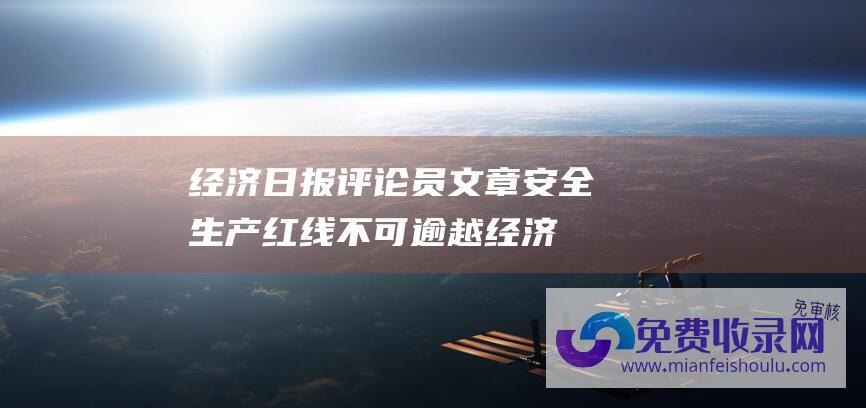 经济日报评论员文章安全生产红线不可逾越经济

免审核
免费收录网
www.mianfeishoulu.com